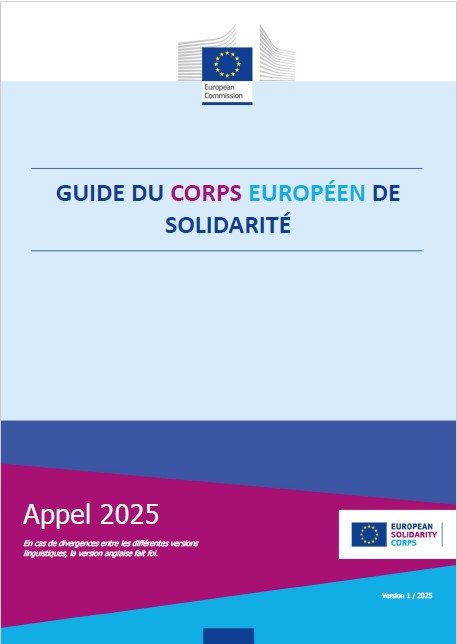 European Commission

GUIDE DU CORPS EUROPÉEN DE SOLIDARITÉ

Appel 2025

En cas de divergences entre les différentes versions linguistiques, la version anglaise fait foi.

EUROPEAN SOLIDARITY CORPS

Version 1 / 2025